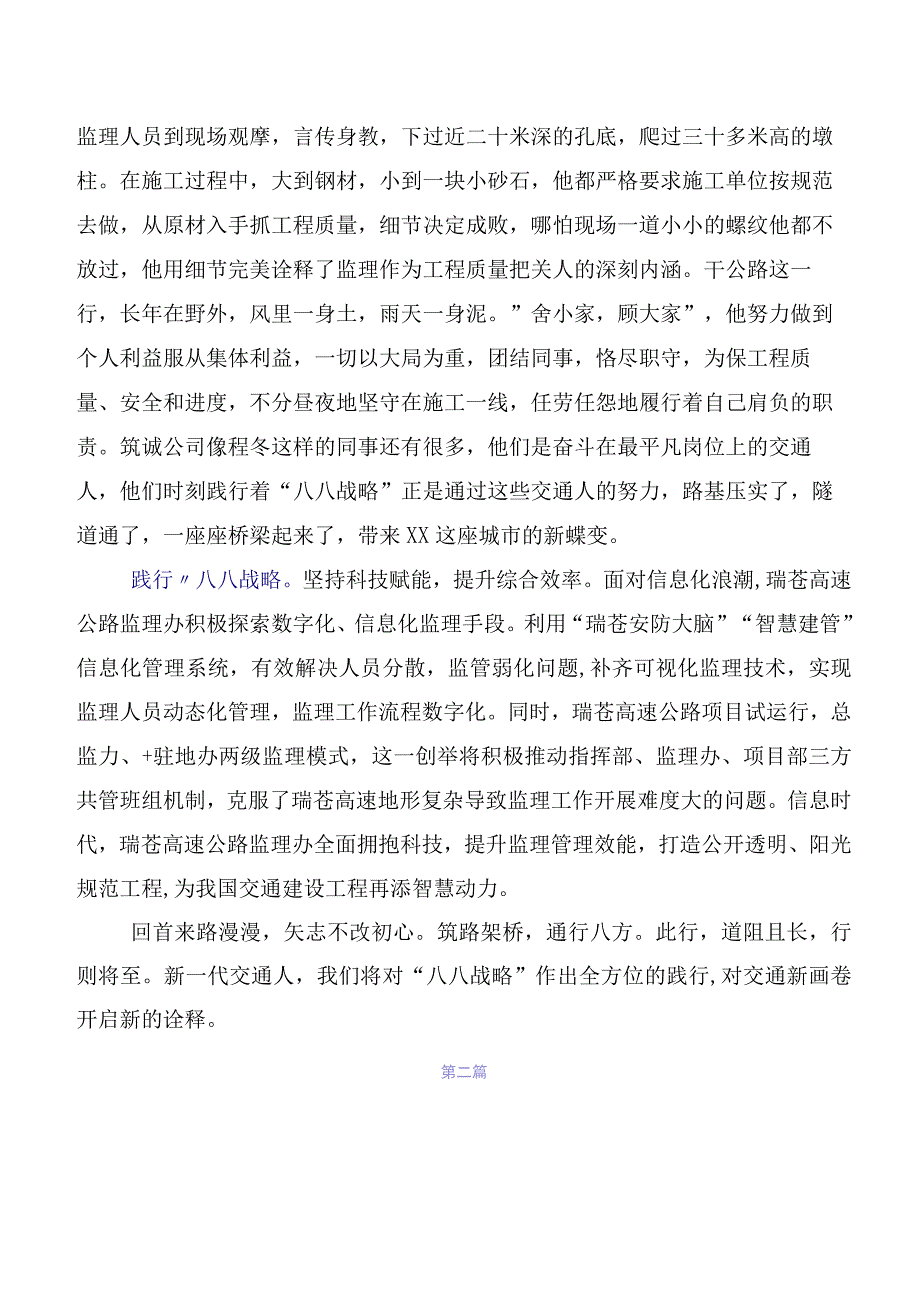 监理人员到现场观摩，言传身教，下过近二十米深的孔底，爬过三十多米高的墩柱。在施工过程中，大到钢材，小到一块小砂石，他都严格要求施工单位按规范去做，从原材入手抓工程质量，细节决定成败，哪怕现场一道小小的螺纹他都不放过，他用细节完美诠释了监理作为工程质量把关人的深刻内涵。干公路这一行，长年在野外，风里一身土，雨天一身泥。”舍小家，顾大家”，他努力做到个人利益服从集体利益，一切以大局为重，团结同事，恪尽职守，为保工程质量、安全和进度，不分昼夜地坚守在施工一线，任劳任怨地履行着自己肩负的职责。筑诚公司像程冬这样的同事还有很多，他们是奋斗在最平凡岗位上的交通人，他们时刻践行着“八八战略”正是通过这些交通人的努力，路基压实了，隧道通了，一座座桥梁起来了，带来XX这座城市的新蝶变。

践行〃八八战略。坚持科技赋能，提升综合效率。面对信息化浪潮，瑞苍高速公路监理办积极探索数字化、信息化监理手段。利用“瑞苍安防大脑”“智慧建管”信息化管理系统，有效解决人员分散，监管弱化问题，补齐可视化监理技术，实现监理人员动态化管理，监理工作流程数字化。同时，瑞苍高速公路项目试运行，总监力、+驻地办两级监理模式，这一创举将积极推动指挥部、监理办、项目部三方共管班组机制，克服了瑞苍高速地形复杂导致监理工作开展难度大的问题。信息时代，瑞苍高速公路监理办全面拥抱科技，提升监理管理效能，打造公开透明、阳光规范工程，为我国交通建设工程再添智慧动力。

回首来路漫漫，矢志不改初心。筑路架桥，通行八方。此行，道阻且长，行则将至。新一代交通人，我们将对“八八战略”作出全方位的践行，对交通新画卷开启新的诠释。

第二篇